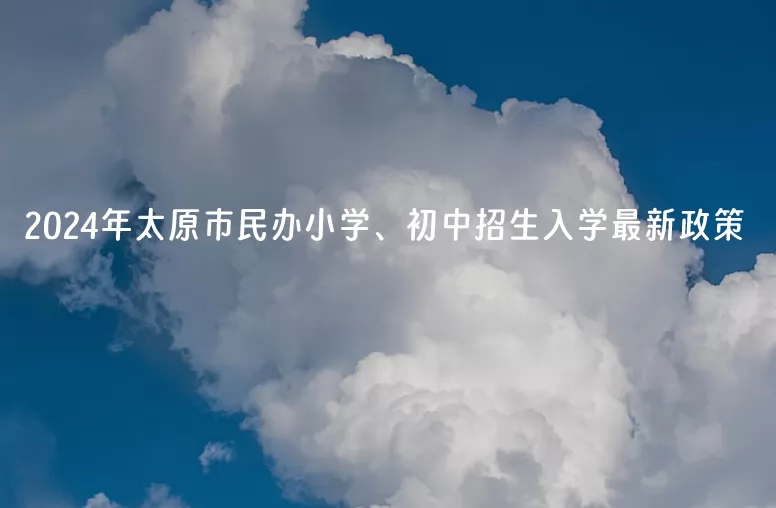 2024年太原市民办小学、初中招生入学最新政策